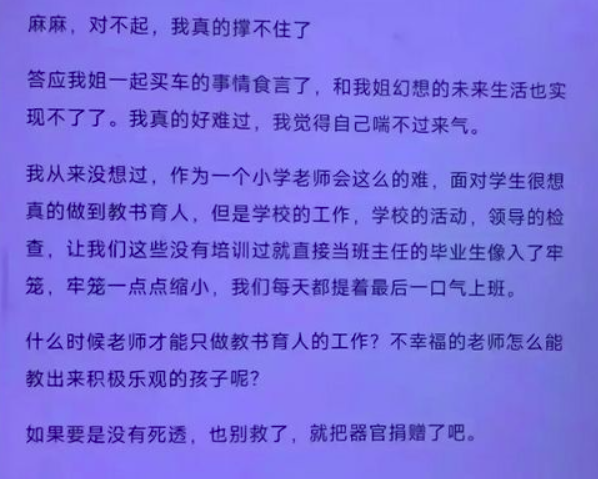 麻麻，对不起，我真的撑不住了

答应我姐一起买车的事情食言了，和我姐幻想的未来生活也实现不了了。我真的好难过，我觉得自己喘不过来气。

我从来没想过，作为一个小学老师会这么的难，面对学生很想真的做到教书育人，但是学校的工作，学校的活动，领导的检查，让我们这些没有培训过就直接当班主任的毕业生像入了牢笼，牢笼一点点缩小，我们每天都提着最后一口气上班。

什么时候老师才能只做教书育人的工作？不幸福的老师怎么能教出来积极乐观的孩子呢？

如果要是没有死透，也别救了，就把器官捐赠了吧。